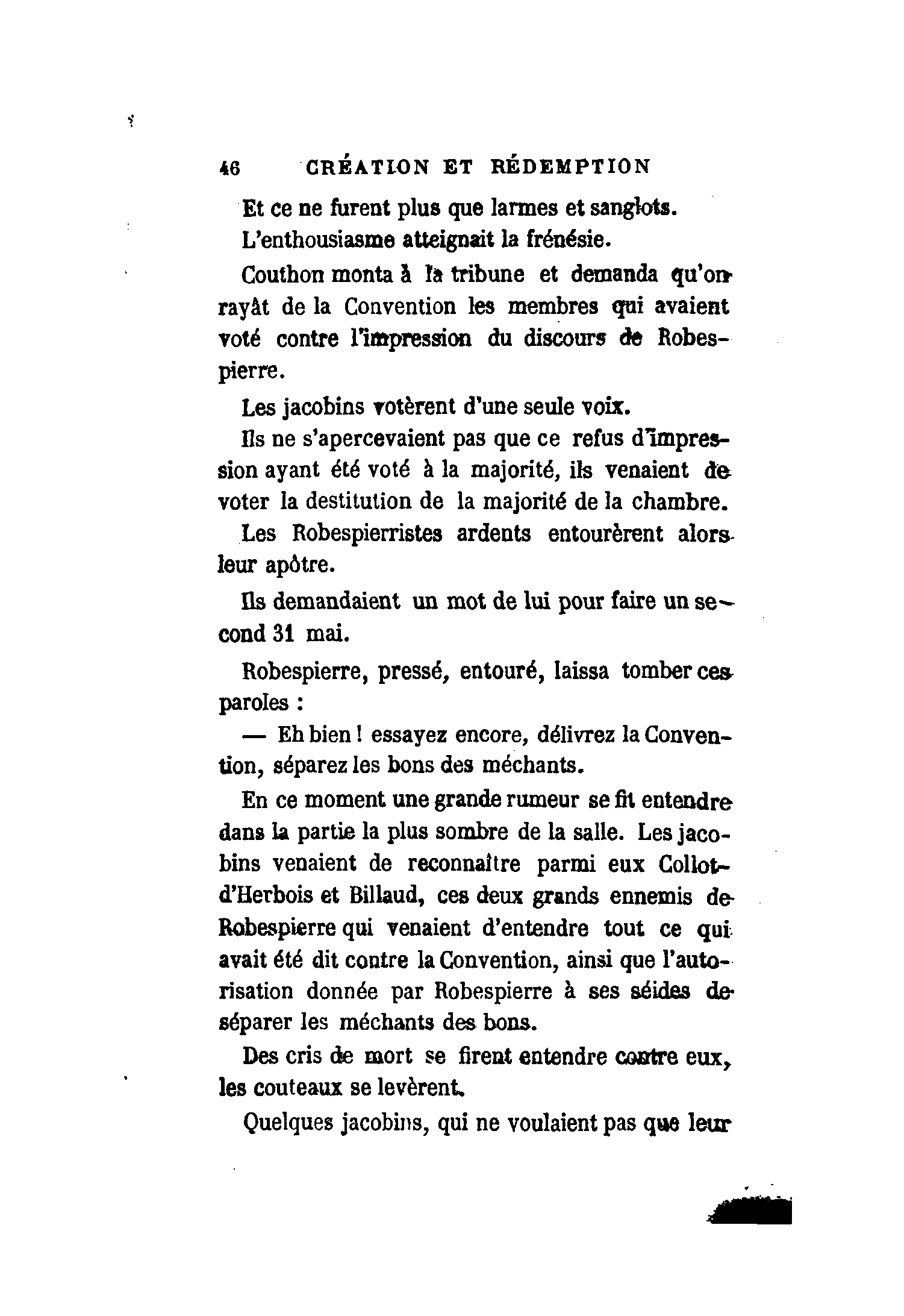 46 CRÉATION ET RÉDEMPTION

Et ce ne furent plus que larmes et sanglots.

L'enthousiasme atteignait la frénésie.

Couthon monta à la tribune et demanda qu'on rayât de la Convention les membres qui avaient voté contre l'impression du discours de Robespierre.

Les jacobins votèrent d'une seule voix.

Ils ne s'apercevaient pas que ce refus d'impression ayant été voté à la majorité, ils venaient de voter la destitution de la majorité de la chambre.

Les Robespierristes ardents entourèrent alors leur apôtre.

Ils demandaient un mot de lui pour faire un second 31 mai.

Robespierre, pressé, entouré, laissa tomber ces paroles :

— Eh bien ! essayez encore, délivrez la Convention, séparez les bons des méchants.

En ce moment une grande rumeur se fit entendre dans la partie la plus sombre de la salle. Les jacobins venaient de reconnaître parmi eux Collot-d'Herbois et Billaud, ces deux grands ennemis de Robespierre qui venaient d'entendre tout ce qui avait été dit contre la Convention, ainsi que l'autorisation donnée par Robespierre à ses séides de séparer les méchants des bons.

Des cris de mort se firent entendre contre eux, les couteaux se levèrent.

Quelques jacobins, qui ne voulaient pas que leur